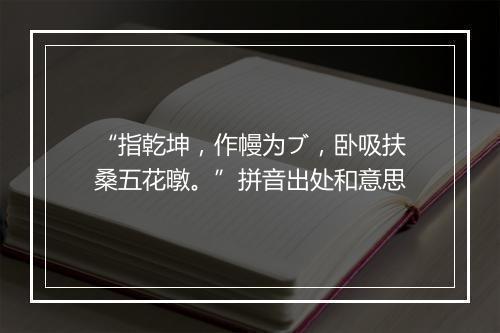 “指乾坤，作幔为ブ，卧吸扶桑五花暾。”拼音出处和意思